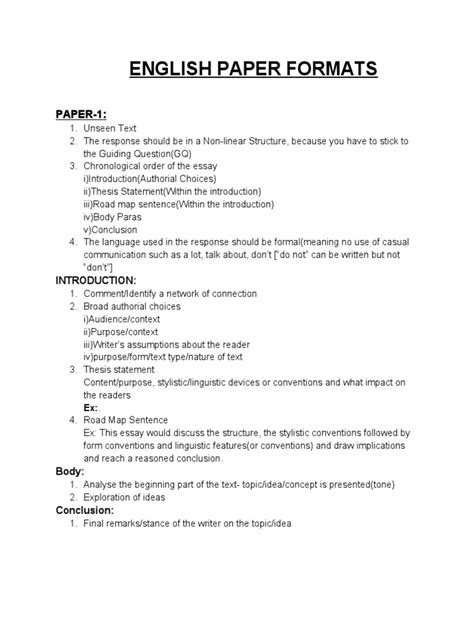 ENGLISH PAPER FORMATS

PAPER-1:
1. Unseen Text
2. The response should be in a Non-linear Structure, because you have to stick to the Guiding Question(GQ)
3. Chronological order of the essay
i)Introduction(Authorial Choices)
ii)Thesis Statement(Within the introduction)
iii)Road map sentence(Within the introduction)
iv)Body Paras
v)Conclusion
4. The language used in the response should be formal(meaning no use of casual communication such as a lot, talk about, don't ["do not" can be written but not "don't"]

INTRODUCTION:
1. Comment/Identify a network of connection
2. Broad authorial choices
i)Audience/context
ii)Purpose/context
iii)Writer's assumptions about the reader
iv)purpose/form/text type/nature of text
3. Thesis statement
Content/purpose, stylistic/linguistic devices or conventions and what impact on the readers
Ex:.
4. Road Map Sentence
Ex: This essay would discuss the structure, the stylistic conventions followed by form conventions and linguistic features(or conventions) and draw implications and reach a reasoned conclusion.

Body:
1. Analyse the beginning part of the text- topic/idea/concept is presented(tone)
2. Exploration of ideas

Conclusion:
1. Final remarks/stance of the writer on the topic/idea